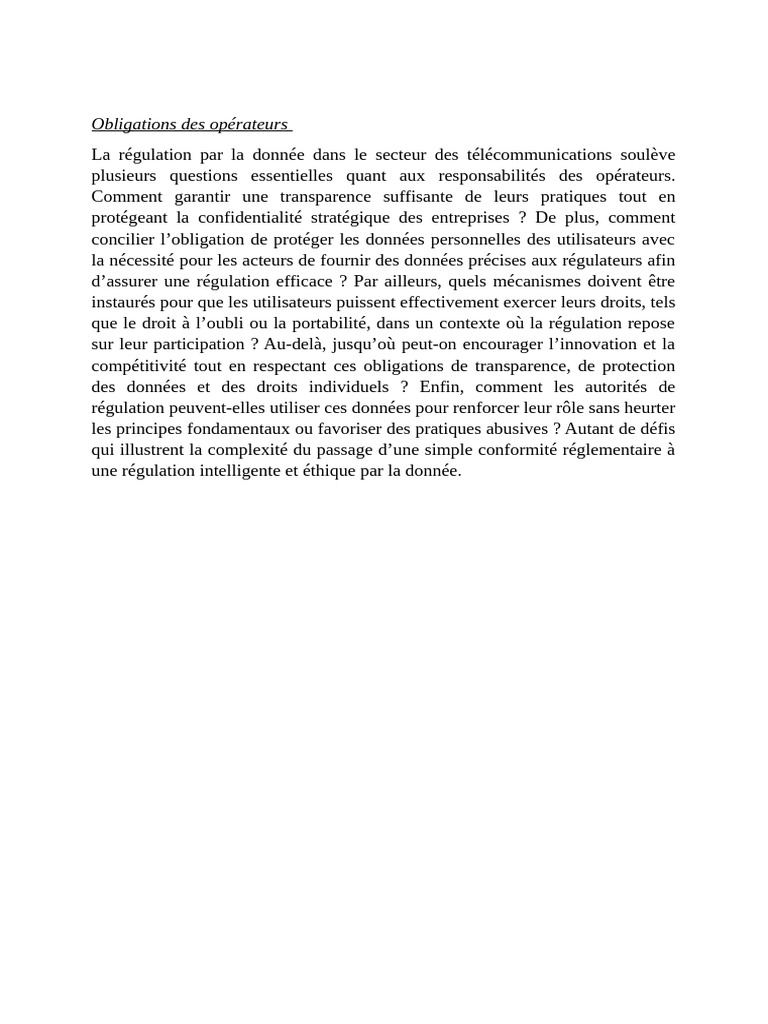 Obligations des opérateurs

La régulation par la donnée dans le secteur des télécommunications soulève plusieurs questions essentielles quant aux responsabilités des opérateurs. Comment garantir une transparence suffisante de leurs pratiques tout en protégeant la confidentialité stratégique des entreprises ? De plus, comment concilier l’obligation de protéger les données personnelles des utilisateurs avec la nécessité pour les acteurs de fournir des données précises aux régulateurs afin d’assurer une régulation efficace ? Par ailleurs, quels mécanismes doivent être instaurés pour que les utilisateurs puissent effectivement exercer leurs droits, tels que le droit à l’oubli ou la portabilité, dans un contexte où la régulation repose sur leur participation ? Au-delà, jusqu’où peut-on encourager l’innovation et la compétitivité tout en respectant ces obligations de transparence, de protection des données et des droits individuels ? Enfin, comment les autorités de régulation peuvent-elles utiliser ces données pour renforcer leur rôle sans heurter les principes fondamentaux ou favoriser des pratiques abusives ? Autant de défis qui illustrent la complexité du passage d’une simple conformité réglementaire à une régulation intelligente et éthique par la donnée.